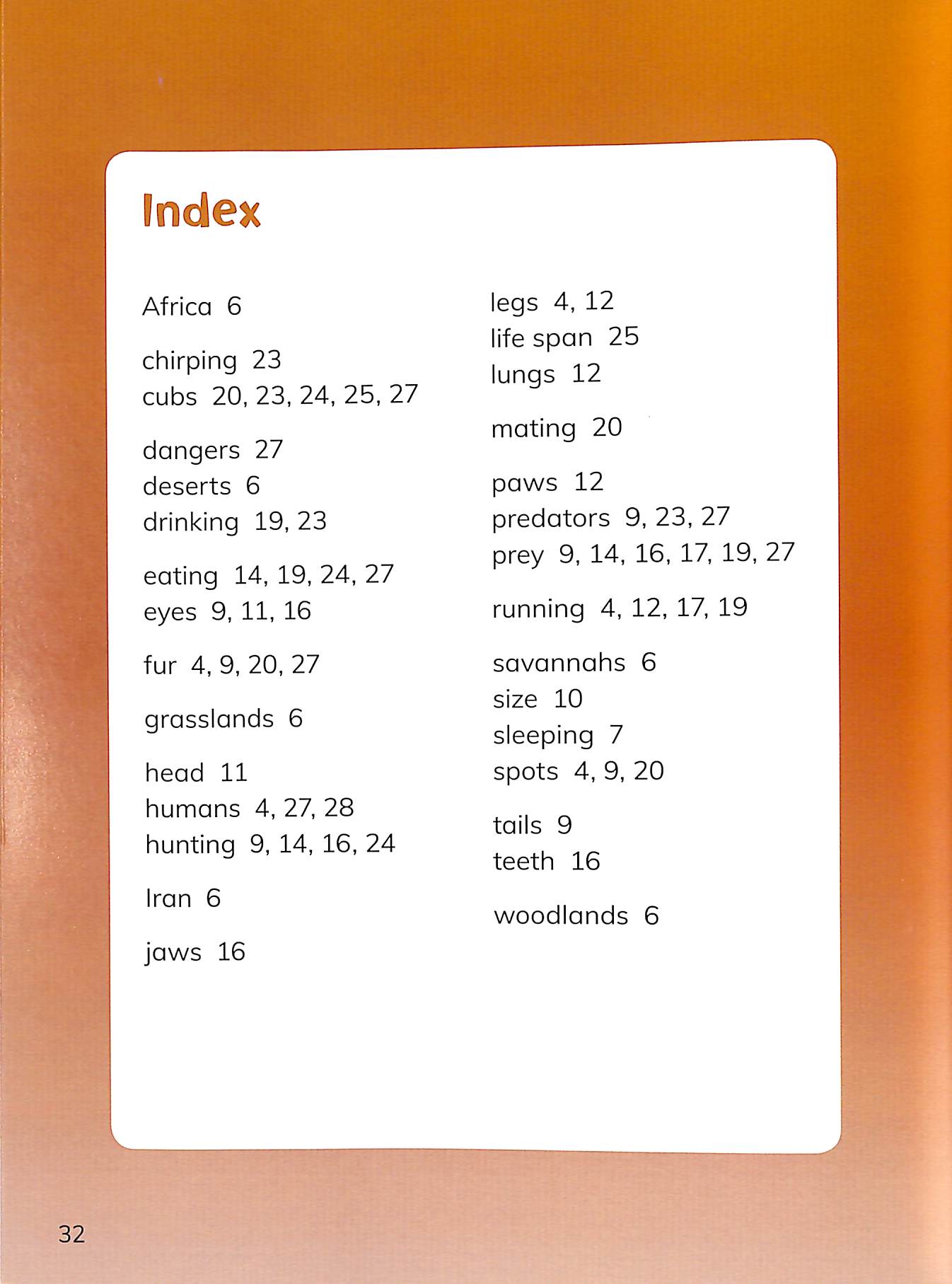 Index

Africa 6

chirping 23
cubs 20, 23, 24, 25, 27

dangers 27
deserts 6
drinking 19, 23

eating 14, 19, 24, 27
eyes 9, 11, 16

fur 4, 9, 20, 27

grasslands 6

head 11
humans 4, 27, 28
hunting 9, 14, 16, 24

Iran 6

jaws 16

legs 4, 12
life span 25
lungs 12

mating 20

paws 12
predators 9, 23, 27
prey 9, 14, 16, 17, 19, 27

running 4, 12, 17, 19

savannahs 6
size 10
sleeping 7
spots 4, 9, 20

tails 9
teeth 16

woodlands 6

32